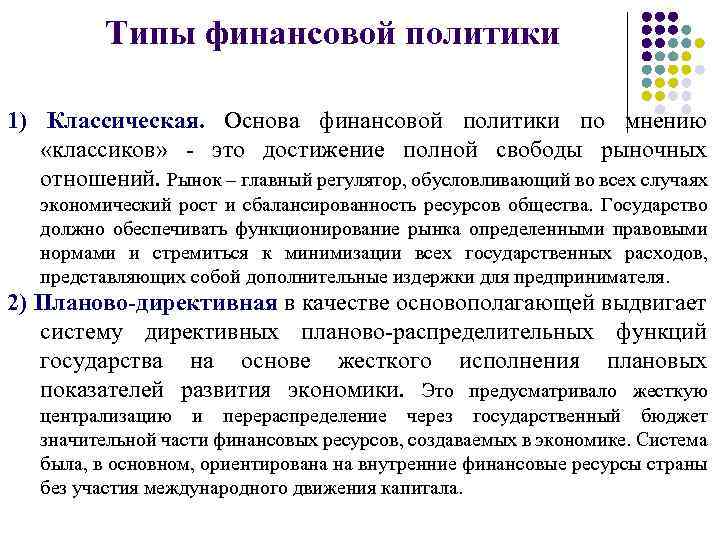 Типы финансовой политики

1) Классическая. Основа финансовой политики по мнению «классиков» - это достижение полной свободы рыночных отношений. Рынок – главный регулятор, обусловливающий во всех случаях экономический рост и сбалансированность ресурсов общества. Государство должно обеспечивать функционирование рынка определенными правовыми нормами и стремиться к минимизации всех государственных расходов, представляющих собой дополнительные издержки для предпринимателя.

2) Планово-директивная в качестве основополагающей выдвигает систему директивных планово-распределительных функций государства на основе жесткого исполнения плановых показателей развития экономики. Это предусматривало жесткую централизацию и перераспределение через государственный бюджет значительной части финансовых ресурсов, создаваемых в экономике. Система была, в основном, ориентирована на внутренние финансовые ресурсы страны без участия международного движения капитала.